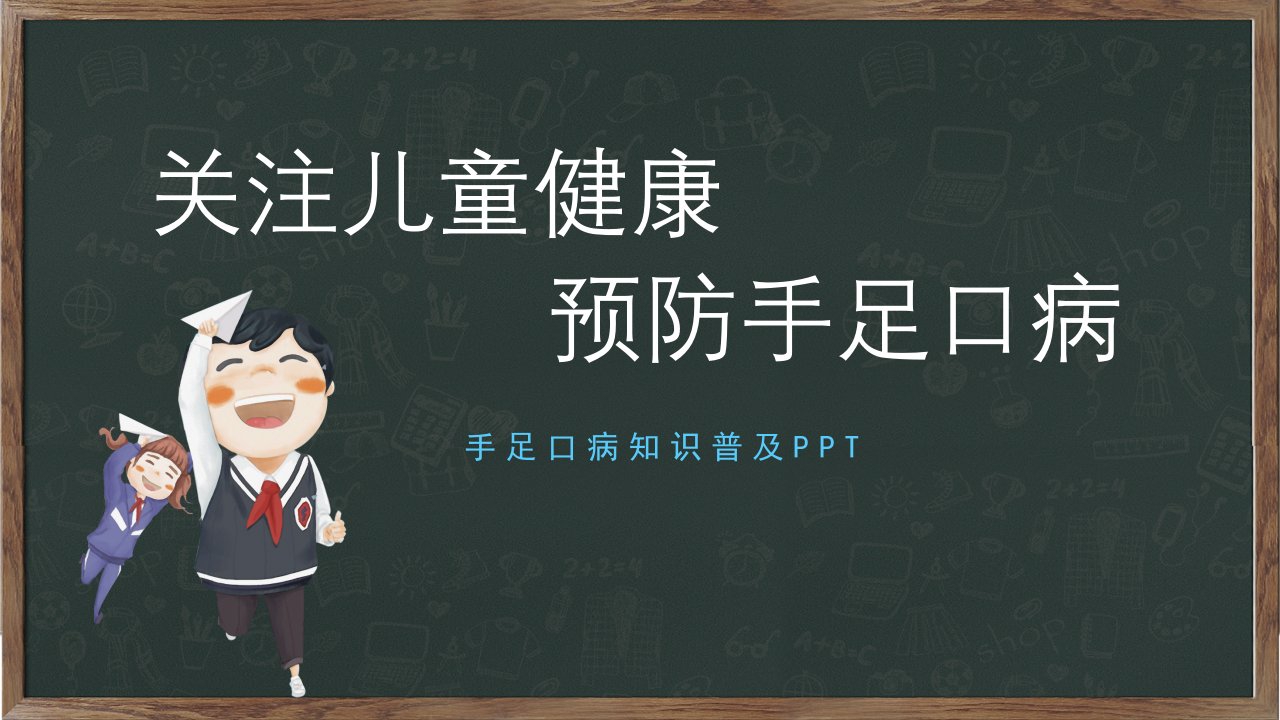 关注儿童健康
预防手足口病

手足口病知识普及PPT